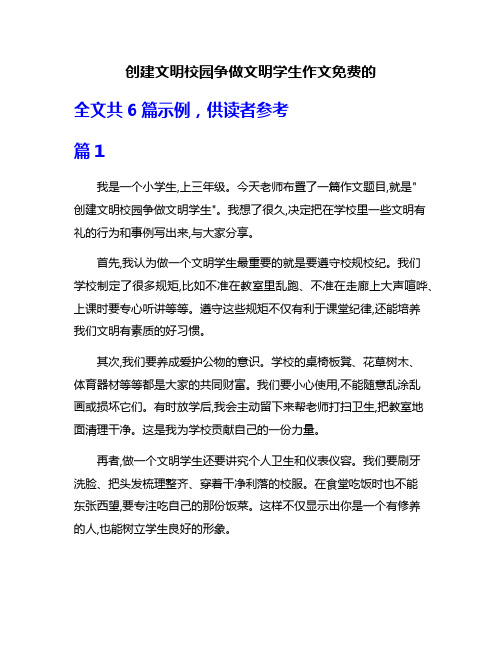 创建文明校园争做文明学生作文免费的

全文共 6 篇示例，供读者参考

篇 1

我是一个小学生,上三年级。今天老师布置了一篇作文题目,就是"创建文明校园争做文明学生"。我想了很久,决定把在学校里一些文明有礼的行为和事例写出来,与大家分享。

首先,我认为做一个文明学生最重要的就是要遵守校规校纪。我们学校制定了很多规矩,比如不准在教室里乱跑、不准在走廊上大声喧哗、上课时要专心听讲等等。遵守这些规矩不仅有利于课堂纪律,还能培养我们文明有素质的好习惯。

其次,我们要养成爱护公物的意识。学校的桌椅板凳、花草树木、体育器材等等都是大家的共同财富。我们要小心使用,不能随意乱涂乱画或损坏它们。有时放学后,我会主动留下来帮老师打扫卫生,把教室地面清理干净。这是我为学校贡献自己的一份力量。

再者,做一个文明学生还要讲究个人卫生和仪表仪容。我们要刷牙洗脸、把头发梳理整齐、穿着干净利落的校服。在食堂吃饭时也不能东张西望,要专注吃自己的那份饭菜。这样不仅显示出你是一个有修养的人,也能树立学生良好的形象。